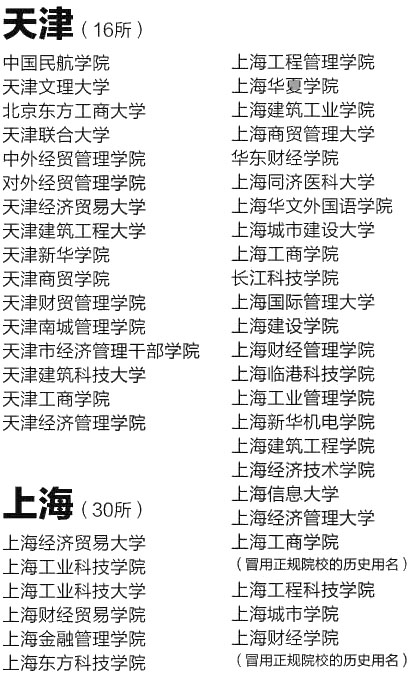 天津（16所）

中国民航学院
天津文理大学
北京东方工商大学
天津联合大学
中外经贸管理学院
对外经贸管理学院
天津经济贸易大学
天津建筑工程大学
天津新华学院
天津商贸学院
天津财贸管理学院
天津南城管理学院
天津市经济管理干部学院
天津建筑科技大学
天津工商学院
天津经济管理学院

上海（30所）

上海经济贸易大学
上海工业科技学院
上海工业科技大学
上海财经贸易学院
上海金融管理学院
上海东方科技学院
上海工程管理学院
上海华夏学院
上海建筑工业学院
上海商贸管理大学
华东财经学院
上海同济医科大学
上海华文外国语学院
上海城市建设大学
上海工商学院
长江科技学院
上海国际管理大学
上海建设学院
上海财经管理学院
上海临港科技学院
上海工业管理学院
上海新华机电学院
上海建筑工程学院
上海经济技术学院
上海信息大学
上海经济管理大学
上海工商学院
（冒用正规院校的历史用名）
上海工程科技学院
上海城市学院
上海财经学院
（冒用正规院校的历史用名）